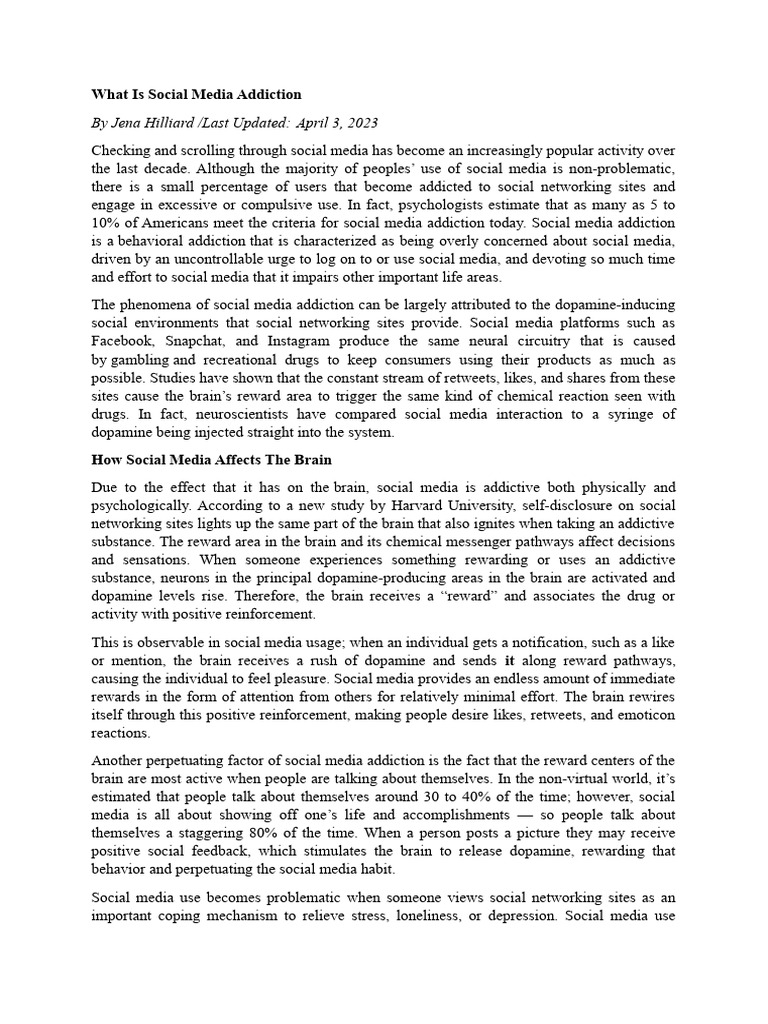 What Is Social Media Addiction

By Jena Hilliard /Last Updated: April 3, 2023

Checking and scrolling through social media has become an increasingly popular activity over the last decade. Although the majority of peoples' use of social media is non-problematic, there is a small percentage of users that become addicted to social networking sites and engage in excessive or compulsive use. In fact, psychologists estimate that as many as 5 to 10% of Americans meet the criteria for social media addiction today. Social media addiction is a behavioral addiction that is characterized as being overly concerned about social media, driven by an uncontrollable urge to log on to or use social media, and devoting so much time and effort to social media that it impairs other important life areas.

The phenomena of social media addiction can be largely attributed to the dopamine-inducing social environments that social networking sites provide. Social media platforms such as Facebook, Snapchat, and Instagram produce the same neural circuitry that is caused by gambling and recreational drugs to keep consumers using their products as much as possible. Studies have shown that the constant stream of retweets, likes, and shares from these sites cause the brain's reward area to trigger the same kind of chemical reaction seen with drugs. In fact, neuroscientists have compared social media interaction to a syringe of dopamine being injected straight into the system.

How Social Media Affects The Brain

Due to the effect that it has on the brain, social media is addictive both physically and psychologically. According to a new study by Harvard University, self-disclosure on social networking sites lights up the same part of the brain that also ignites when taking an addictive substance. The reward area in the brain and its chemical messenger pathways affect decisions and sensations. When someone experiences something rewarding or uses an addictive substance, neurons in the principal dopamine-producing areas in the brain are activated and dopamine levels rise. Therefore, the brain receives a "reward" and associates the drug or activity with positive reinforcement.

This is observable in social media usage; when an individual gets a notification, such as a like or mention, the brain receives a rush of dopamine and sends it along reward pathways, causing the individual to feel pleasure. Social media provides an endless amount of immediate rewards in the form of attention from others for relatively minimal effort. The brain rewires itself through this positive reinforcement, making people desire likes, retweets, and emoticon reactions.

Another perpetuating factor of social media addiction is the fact that the reward centers of the brain are most active when people are talking about themselves. In the non-virtual world, it's estimated that people talk about themselves around 30 to 40% of the time; however, social media is all about showing off one's life and accomplishments — so people talk about themselves a staggering 80% of the time. When a person posts a picture they may receive positive social feedback, which stimulates the brain to release dopamine, rewarding that behavior and perpetuating the social media habit.

Social media use becomes problematic when someone views social networking sites as an important coping mechanism to relieve stress, loneliness, or depression. Social media use